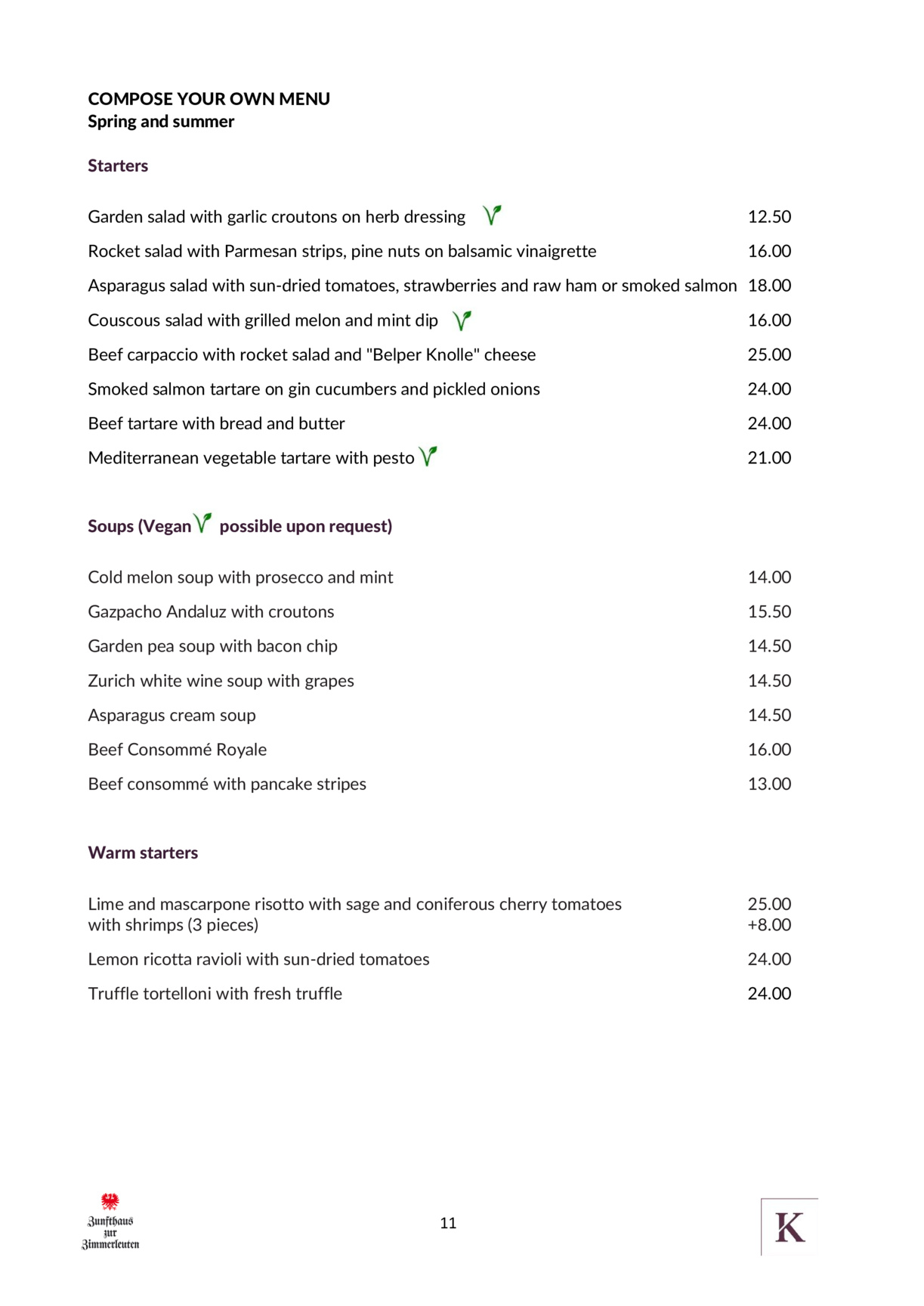 COMPOSE YOUR OWN MENU
Spring and summer

Starters

Garden salad with garlic croutons on herb dressing 12.50

Rocket salad with Parmesan strips, pine nuts on balsamic vinaigrette 16.00

Asparagus salad with sun-dried tomatoes, strawberries and raw ham or smoked salmon 18.00

Couscous salad with grilled melon and mint dip 16.00

Beef carpaccio with rocket salad and "Belper Knolle" cheese 25.00

Smoked salmon tartare on gin cucumbers and pickled onions 24.00

Beef tartare with bread and butter 24.00

Mediterranean vegetable tartare with pesto 21.00

Soups (Vegan possible upon request)

Cold melon soup with prosecco and mint 14.00

Gazpacho Andaluz with croutons 15.50

Garden pea soup with bacon chip 14.50

Zurich white wine soup with grapes 14.50

Asparagus cream soup 14.50

Beef Consommé Royale 16.00

Beef consommé with pancake stripes 13.00

Warm starters

Lime and mascarpone risotto with sage and coniferous cherry tomatoes 25.00
with shrimps (3 pieces) +8.00

Lemon ricotta ravioli with sun-dried tomatoes 24.00

Truffle tortelloni with fresh truffle 24.00

Zunfthaus
zur
Zimmerleuten

11

K